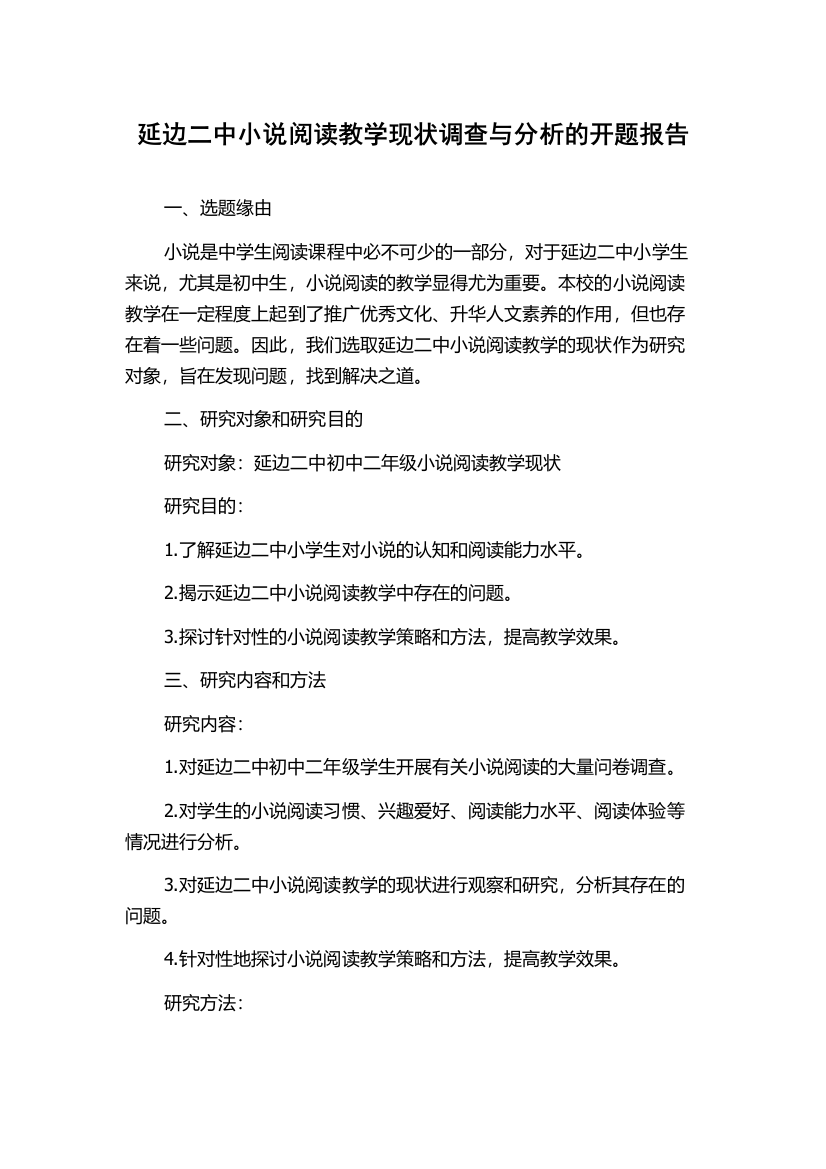 延边二中小说阅读教学现状调查与分析的开题报告

一、选题缘由

小说是中学生阅读课程中必不可少的一部分，对于延边二中小学生来说，尤其是初中生，小说阅读的教学显得尤为重要。本校的小说阅读教学在一定程度上起到了推广优秀文化、升华人文素养的作用，但也存在着一些问题。因此，我们选取延边二中小说阅读教学的现状作为研究对象，旨在发现问题，找到解决之道。

二、研究对象和研究目的

研究对象：延边二中初中二年级小说阅读教学现状

研究目的：

1.了解延边二中小学生对小说的认知和阅读能力水平。

2.揭示延边二中小说阅读教学中存在的问题。

3.探讨针对性的小说阅读教学策略和方法，提高教学效果。

三、研究内容和方法

研究内容：

1.对延边二中初中二年级学生开展有关小说阅读的大量问卷调查。

2.对学生的小说阅读习惯、兴趣爱好、阅读能力水平、阅读体验等情况进行分析。

3.对延边二中小说阅读教学的现状进行观察和研究，分析其存在的问题。

4.针对性地探讨小说阅读教学策略和方法，提高教学效果。

研究方法：